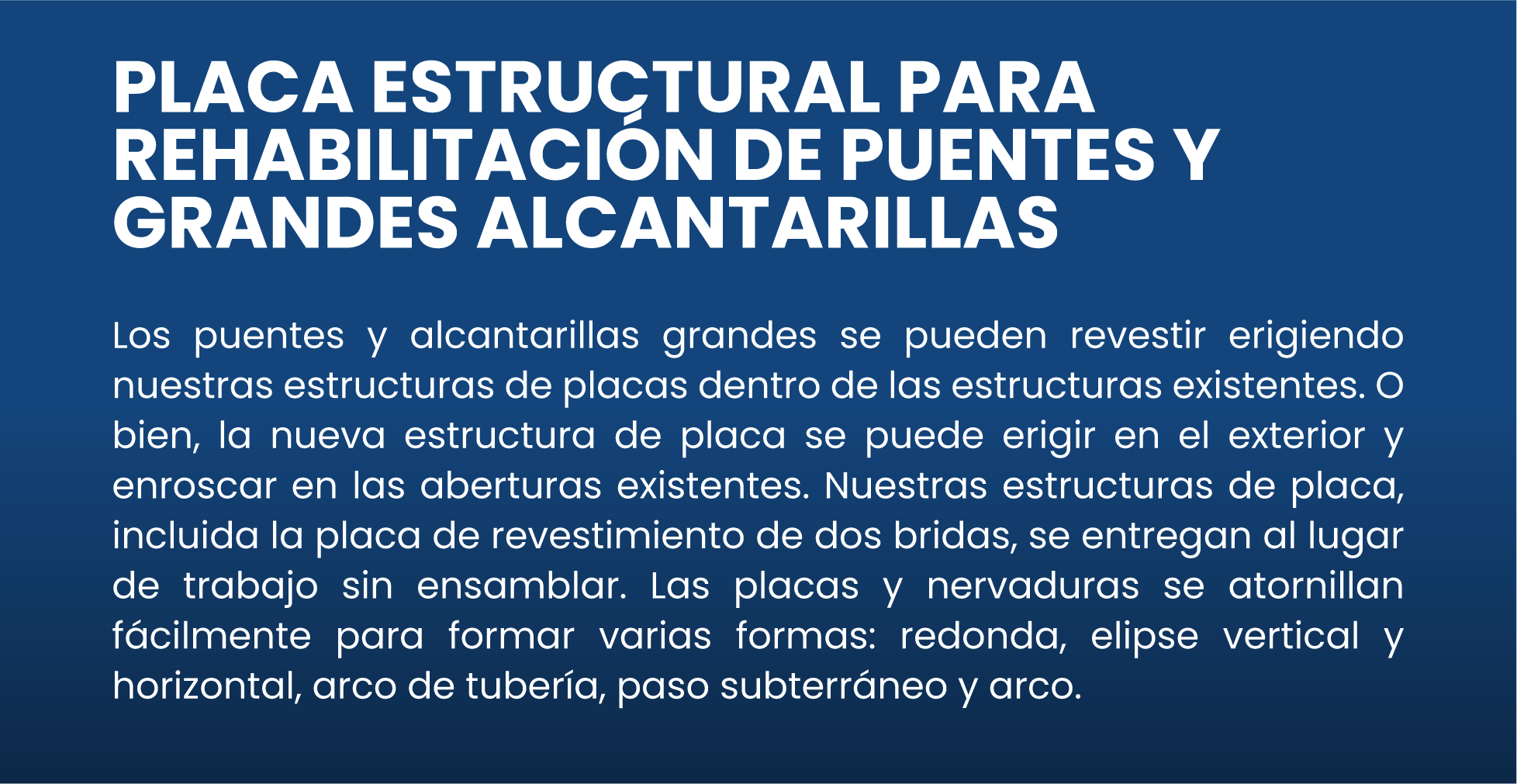 PLACA ESTRUCTURAL PARA REHABILITACIÓN DE PUENTES Y GRANDES ALCANTARILLAS

Los puentes y alcantarillas grandes se pueden revestir erigiendo nuestras estructuras de placas dentro de las estructuras existentes. O bien, la nueva estructura de placa se puede erigir en el exterior y enroscar en las aberturas existentes. Nuestras estructuras de placa, incluida la placa de revestimiento de dos bridas, se entregan al lugar de trabajo sin ensamblar. Las placas y nervaduras se atornillan fácilmente para formar varias formas: redonda, elipse vertical y horizontal, arco de tubería, paso subterráneo y arco.